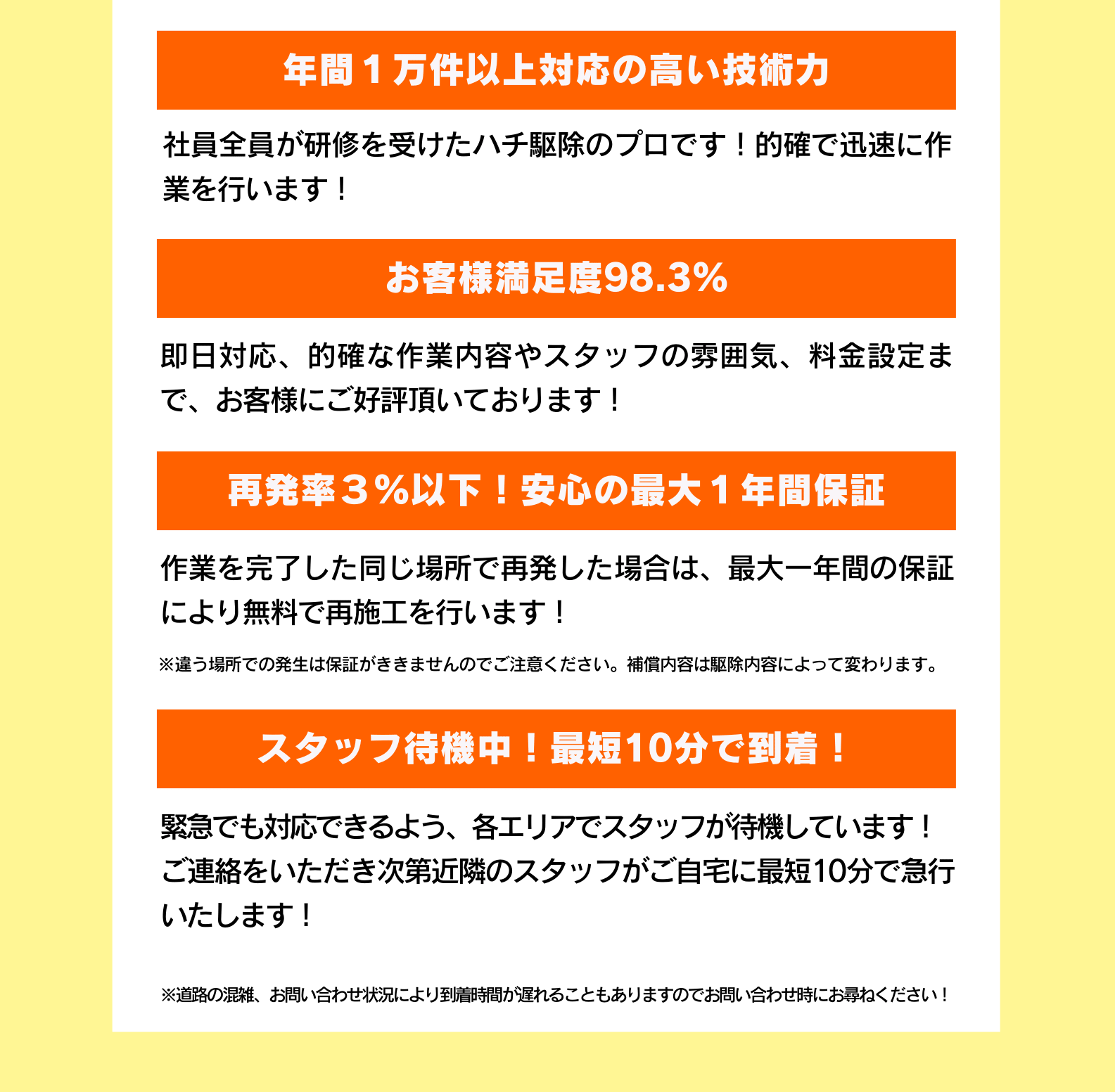 年間１万件以上対応の高い技術力

社員全員が研修を受けたハチ駆除のプロです！的確で迅速に作業を行います！

お客様満足度98.3%

即日対応、的確な作業内容やスタッフの雰囲気、料金設定まで、お客様にご好評頂いております！

再発率３%以下！安心の最大１年間保証

作業を完了した同じ場所で再発した場合は、最大一年間の保証により無料で再施工を行います！

※違う場所での発生は保証がききませんのでご注意ください。補償内容は駆除内容によって変わります。

スタッフ待機中！最短10分で到着！

緊急でも対応できるよう、各エリアでスタッフが待機しています！ご連絡をいただき次第近隣のスタッフがご自宅に最短10分で急行いたします！

※道路の混雑、お問い合わせ状況により到着時間が遅れることもありますのでお問い合わせ時にお尋ねください！